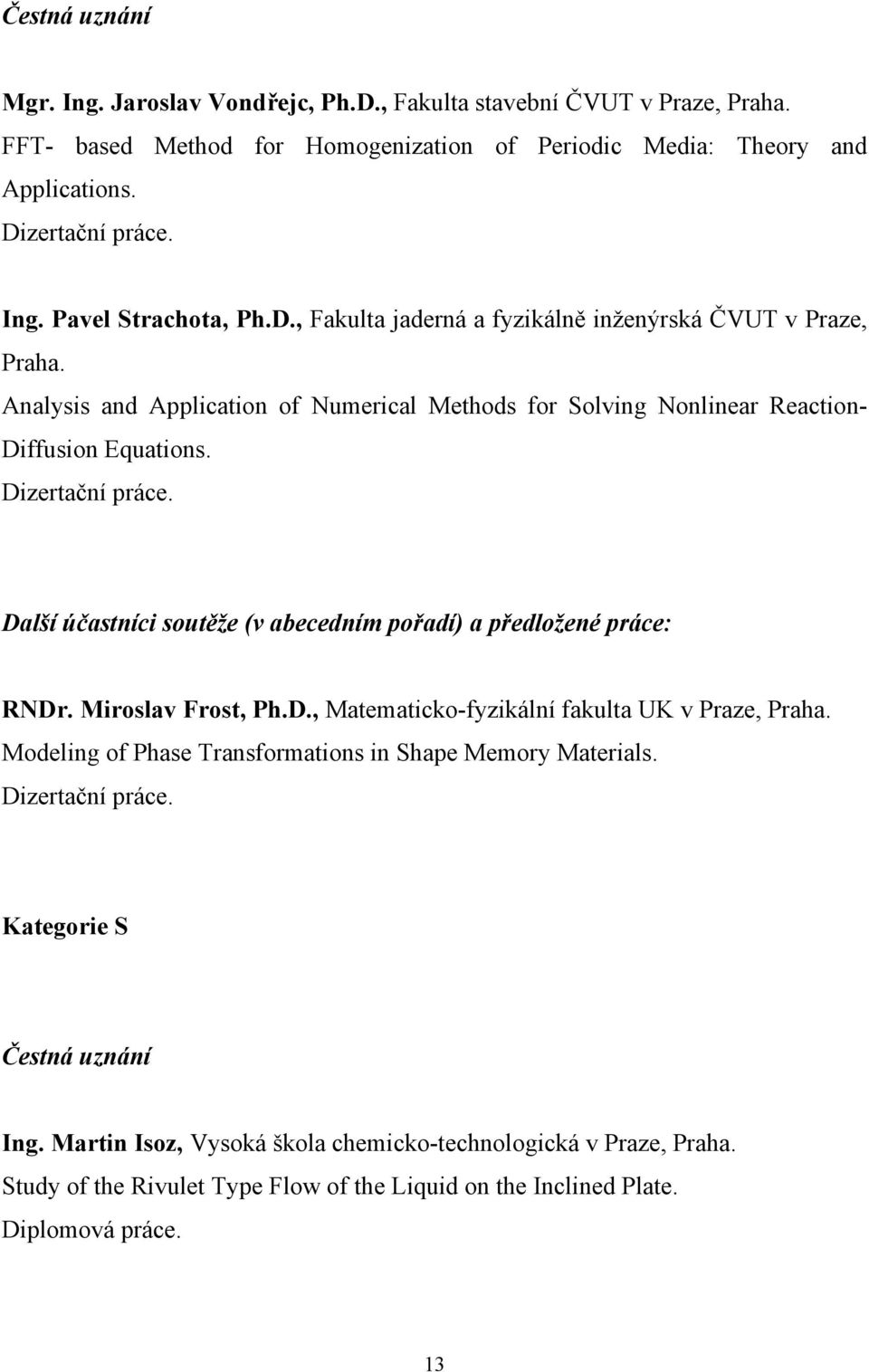 Čestná uznání

Mgr. Ing. Jaroslav Vondřejc, Ph.D., Fakulta stavební ČVUT v Praze, Praha.
FFT- based Method for Homogenization of Periodic Media: Theory and Applications.
Dizertační práce.

Ing. Pavel Strachota, Ph.D., Fakulta jaderná a fyzikálně inženýrská ČVUT v Praze, Praha.
Analysis and Application of Numerical Methods for Solving Nonlinear Reaction-Diffusion Equations.
Dizertační práce.

Další účastníci soutěže (v abecedním pořadí) a předložené práce:

RNDr. Miroslav Frost, Ph.D., Matematicko-fyzikální fakulta UK v Praze, Praha.
Modeling of Phase Transformations in Shape Memory Materials.
Dizertační práce.

Kategorie S

Čestná uznání

Ing. Martin Isoz, Vysoká škola chemicko-technologická v Praze, Praha.
Study of the Rivulet Type Flow of the Liquid on the Inclined Plate.
Diplomová práce.

13